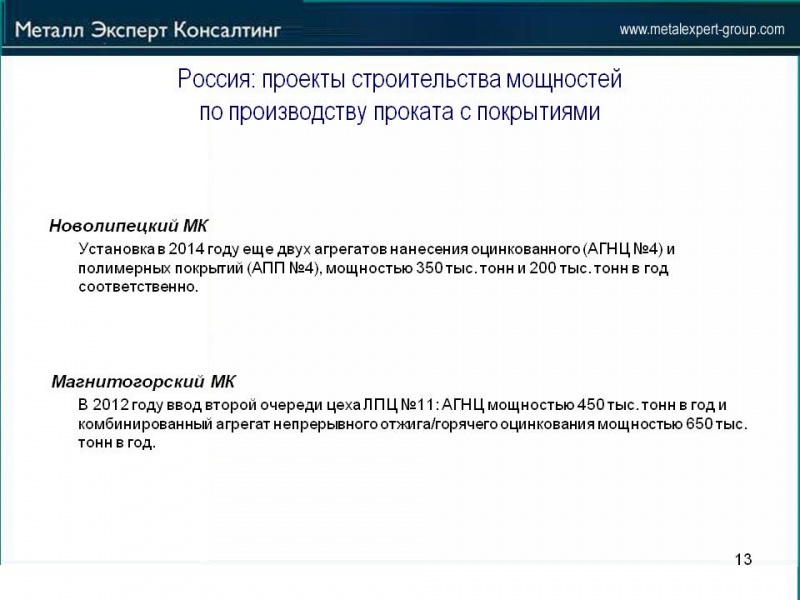 Металл Эксперт Консалтинг
www.metalexpert-group.com

Россия: проекты строительства мощностей по производству проката с покрытиями

Новолипецкий МК
Установка в 2014 году еще двух агрегатов нанесения оцинкованного (АГНЦ №4) и полимерных покрытий (АПП №4), мощностью 350 тыс. тонн и 200 тыс. тонн в год соответственно.

Магнитогорский МК
В 2012 году ввод второй очереди цеха ЛПЦ №11: АГНЦ мощностью 450 тыс. тонн в год и комбинированный агрегат непрерывного отжига/горячего оцинкования мощностью 650 тыс. тонн в год.

13